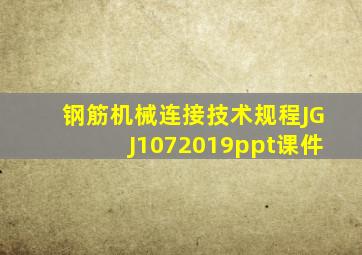 钢筋机械连接技术规程JGJ1072019ppt课件